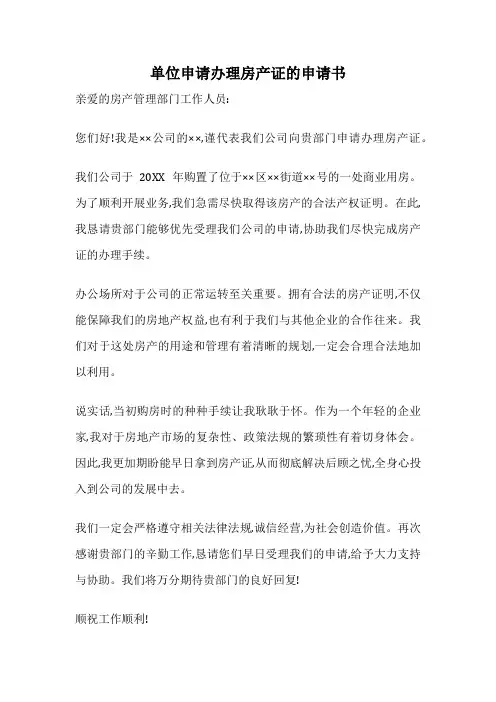 单位申请办理房产证的申请书

亲爱的房产管理部门工作人员:

您们好!我是××公司的××,谨代表我们公司向贵部门申请办理房产证。

我们公司于 20XX 年购置了位于××区××街道××号的一处商业用房。为了顺利开展业务,我们急需尽快取得该房产的合法产权证明。在此,我恳请贵部门能够优先受理我们公司的申请,协助我们尽快完成房产证的办理手续。

办公场所对于公司的正常运转至关重要。拥有合法的房产证明,不仅能保障我们的房地产权益,也有利于我们与其他企业的合作往来。我们对于这处房产的用途和管理有着清晰的规划,一定会合理合法地加以利用。

说实话,当初购房时的种种手续让我耿耿于怀。作为一个年轻的企业家,我对于房地产市场的复杂性、政策法规的繁琐性有着切身体会。因此,我更加期盼能早日拿到房产证,从而彻底解决后顾之忧,全身心投入到公司的发展中去。

我们一定会严格遵守相关法律法规,诚信经营,为社会创造价值。再次感谢贵部门的辛勤工作,恳请您们早日受理我们的申请,给予大力支持与协助。我们将万分期待贵部门的良好回复!

顺祝工作顺利!